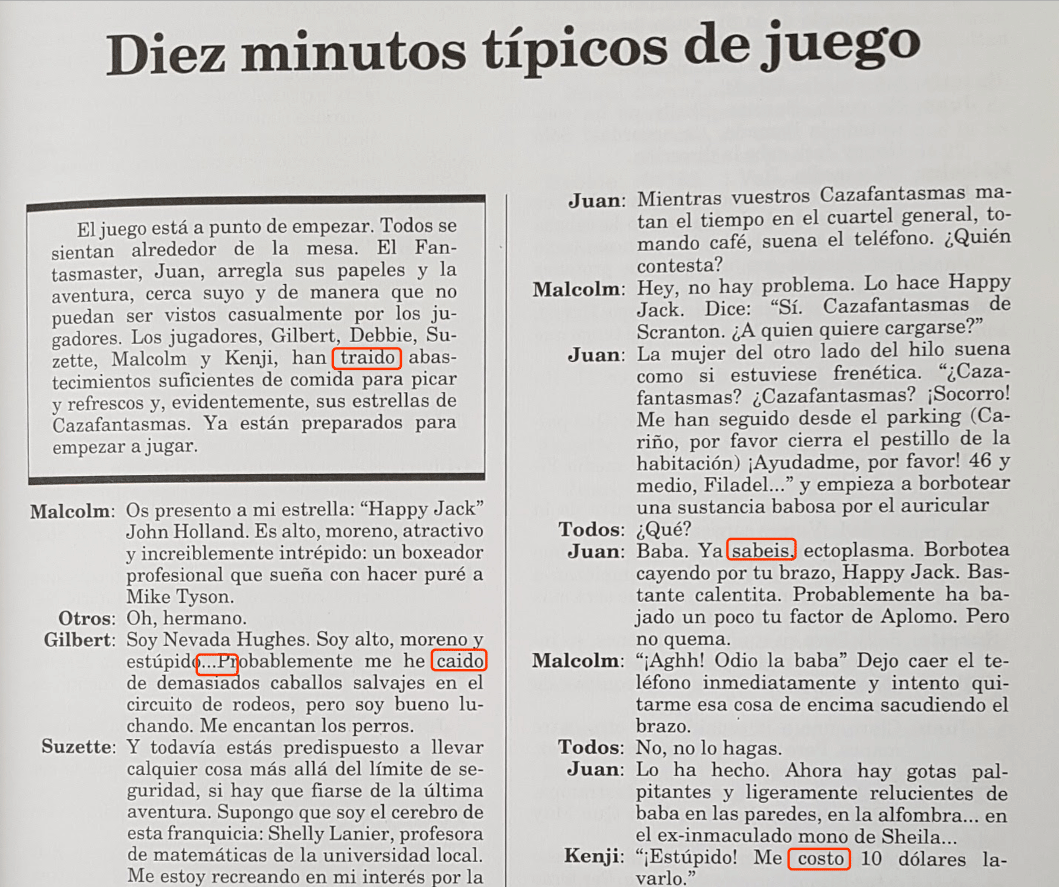 Diez minutos típicos de juego

El juego está a punto de empezar. Todos se sientan alrededor de la mesa. El Fantasmaster, Juan, arregla sus papeles y la aventura, cerca suyo y de manera que no puedan ser vistos casualmente por los jugadores. Los jugadores, Gilbert, Debbie, Suzette, Malcolm y Kenji, han traido abastecimientos suficientes de comida para picar y refrescos y, evidentemente, sus estrellas de Cazafantasmas. Ya están preparados para empezar a jugar.

Malcolm: Os presento a mi estrella: "Happy Jack" John Holland. Es alto, moreno, atractivo y increiblemente intrépido: un boxeador profesional que sueña con hacer puré a Mike Tyson.

Otros: Oh, hermano.

Gilbert: Soy Nevada Hughes. Soy alto, moreno y estúpido...Probablemente me he caido de demasiados caballos salvajes en el circuito de rodeos, pero soy bueno luchando. Me encantan los perros.

Suzette: Y todavía estás predispuesto a llevar calquier cosa más allá del límite de seguridad, si hay que fiarse de la última aventura. Supongo que soy el cerebro de esta franquicia: Shelly Lanier, profesora de matemáticas de la universidad local. Me estoy recreando en mi interés por la

Juan: Mientras vuestros Cazafantasmas matan el tiempo en el cuartel general, tomando café, suena el teléfono. ¿Quién contesta?

Malcolm: Hey, no hay problema. Lo hace Happy Jack. Dice: "Sí. Cazafantasmas de Scranton. ¿A quien quiere cargarse?"

Juan: La mujer del otro lado del hilo suena como si estuviese frenética. "¿Cazafantasmas? ¿Cazafantasmas? ¡Socorro! Me han seguido desde el parking (Cariño, por favor cierra el pestillo de la habitación) ¡Ayudadme, por favor! 46 y medio, Filadel..." y empieza a borbotear una sustancia babosa por el auricular

Todos: ¿Qué?

Juan: Baba. Ya sabeis, ectoplasma. Borbotea cayendo por tu brazo, Happy Jack. Bastante calentita. Probablemente ha bajado un poco tu factor de Aplomo. Pero no quema.

Malcolm: "¡Aghh! Odio la baba" Dejo caer el teléfono inmediatamente y intento quitarme esa cosa de encima sacudiendo el brazo.

Todos: No, no lo hagas.

Juan: Lo ha hecho. Ahora hay gotas palpitantes y ligeramente relucientes de baba en las paredes, en la alfombra... en el ex-inmaculado mono de Sheila...

Kenji: "¡Estúpido! Me costo 10 dólares lavarlo."